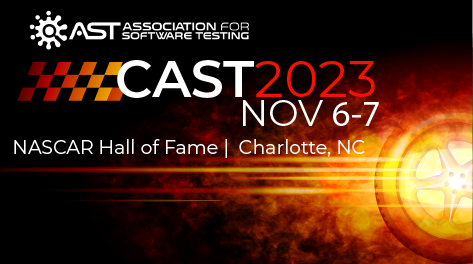 AST ASSOCIATION FOR SOFTWARE TESTING

CAST2023
NOV 6-7

NASCAR Hall of Fame | Charlotte, NC